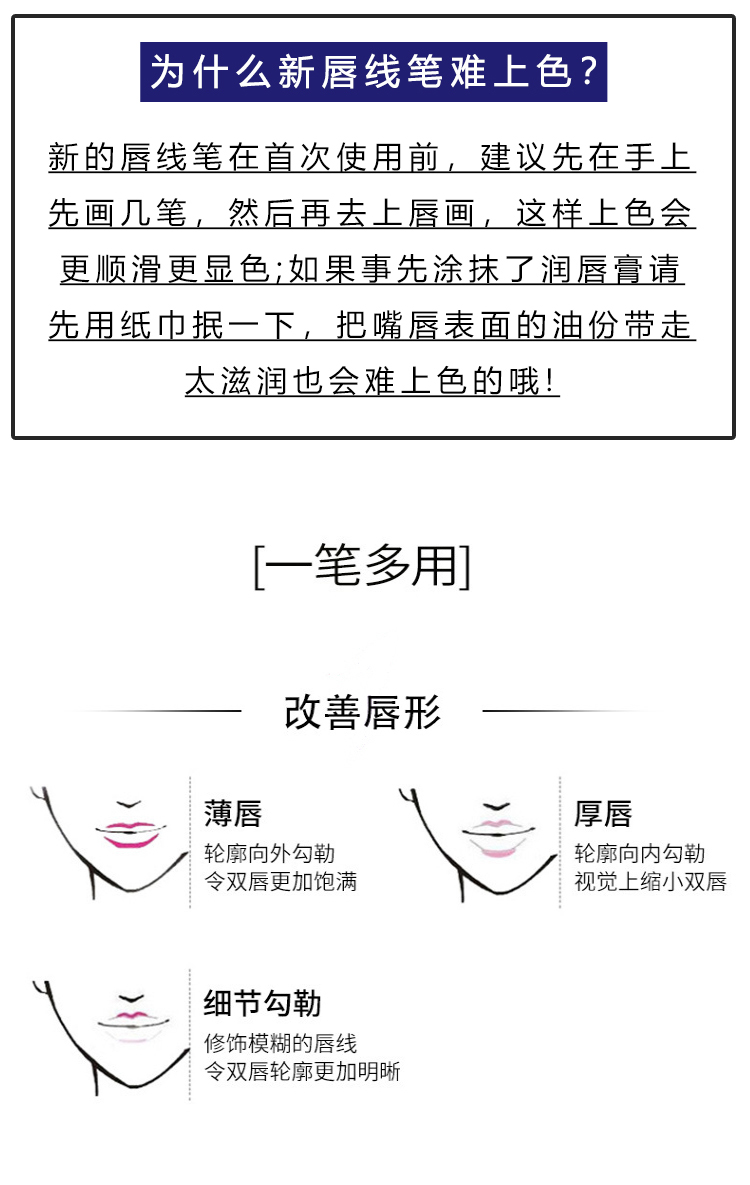 为什么新唇线笔难上色?

新的唇线笔在首次使用前，建议先在手上先画几笔，然后再去上唇画，这样上色会更顺滑更显色;如果事先涂抹了润唇膏请先用纸巾抿一下，把嘴唇表面的油份带走太滋润也会难上色的哦!

[一笔多用]

改善唇形

薄唇
轮廓向外勾勒
令双唇更加饱满

厚唇
轮廓向内勾勒
视觉上缩小双唇

细节勾勒
修饰模糊的唇线
令双唇轮廓更加明晰